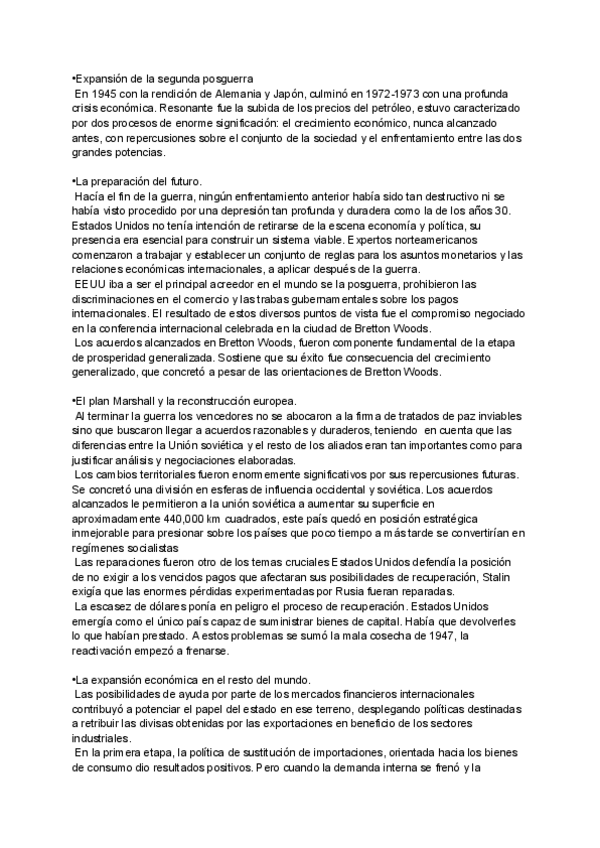 •Expansión de la segunda posguerra
En 1945 con la rendición de Alemania y Japón, culminó en 1972-1973 con una profunda crisis económica. Resonante fue la subida de los precios del petróleo, estuvo caracterizado por dos procesos de enorme significación: el crecimiento económico, nunca alcanzado antes, con repercusiones sobre el conjunto de la sociedad y el enfrentamiento entre las dos grandes potencias.

•La preparación del futuro.
Hacía el fin de la guerra, ningún enfrentamiento anterior había sido tan destructivo ni se había visto procedido por una depresión tan profunda y duradera como la de los años 30. Estados Unidos no tenía intención de retirarse de la escena economía y política, su presencia era esencial para construir un sistema viable. Expertos norteamericanos comenzaron a trabajar y establecer un conjunto de reglas para los asuntos monetarios y las relaciones económicas internacionales, a aplicar después de la guerra.
EEUU iba a ser el principal acreedor en el mundo se la posguerra, prohibieron las discriminaciones en el comercio y las trabas gubernamentales sobre los pagos internacionales. El resultado de estos diversos puntos de vista fue el compromiso negociado en la conferencia internacional celebrada en la ciudad de Bretton Woods.
Los acuerdos alcanzados en Bretton Woods, fueron componente fundamental de la etapa de prosperidad generalizada. Sostiene que su éxito fue consecuencia del crecimiento generalizado, que concretó a pesar de las orientaciones de Bretton Woods.

•El plan Marshall y la reconstrucción europea.
Al terminar la guerra los vencedores no se abocaron a la firma de tratados de paz inviables sino que buscaron llegar a acuerdos razonables y duraderos, teniendo en cuenta que las diferencias entre la Unión soviética y el resto de los aliados eran tan importantes como para justificar análisis y negociaciones elaboradas.
Los cambios territoriales fueron enormemente significativos por sus repercusiones futuras. Se concretó una división en esferas de influencia occidental y soviética. Los acuerdos alcanzados le permitieron a la unión soviética a aumentar su superficie en aproximadamente 440,000 km cuadrados, este país quedó en posición estratégica inmejorable para presionar sobre los países que poco tiempo a más tarde se convertirían en regímenes socialistas
Las reparaciones fueron otro de los temas cruciales Estados Unidos defendía la posición de no exigir a los vencidos pagos que afectaran sus posibilidades de recuperación, Stalin exigía que las enormes pérdidas experimentadas por Rusia fueran reparadas.
La escasez de dólares ponía en peligro el proceso de recuperación. Estados Unidos emergía como el único país capaz de suministrar bienes de capital. Había que devolverles lo que habían prestado. A estos problemas se sumó la mala cosecha de 1947, la reactivación empezó a frenarse.

•La expansión económica en el resto del mundo.
Las posibilidades de ayuda por parte de los mercados financieros internacionales contribuyó a potenciar el papel del estado en ese terreno, desplegando políticas destinadas a retribuir las divisas obtenidas por las exportaciones en beneficio de los sectores industriales.
En la primera etapa, la política de sustitución de importaciones, orientada hacia los bienes de consumo dio resultados positivos. Pero cuando la demanda interna se frenó y la